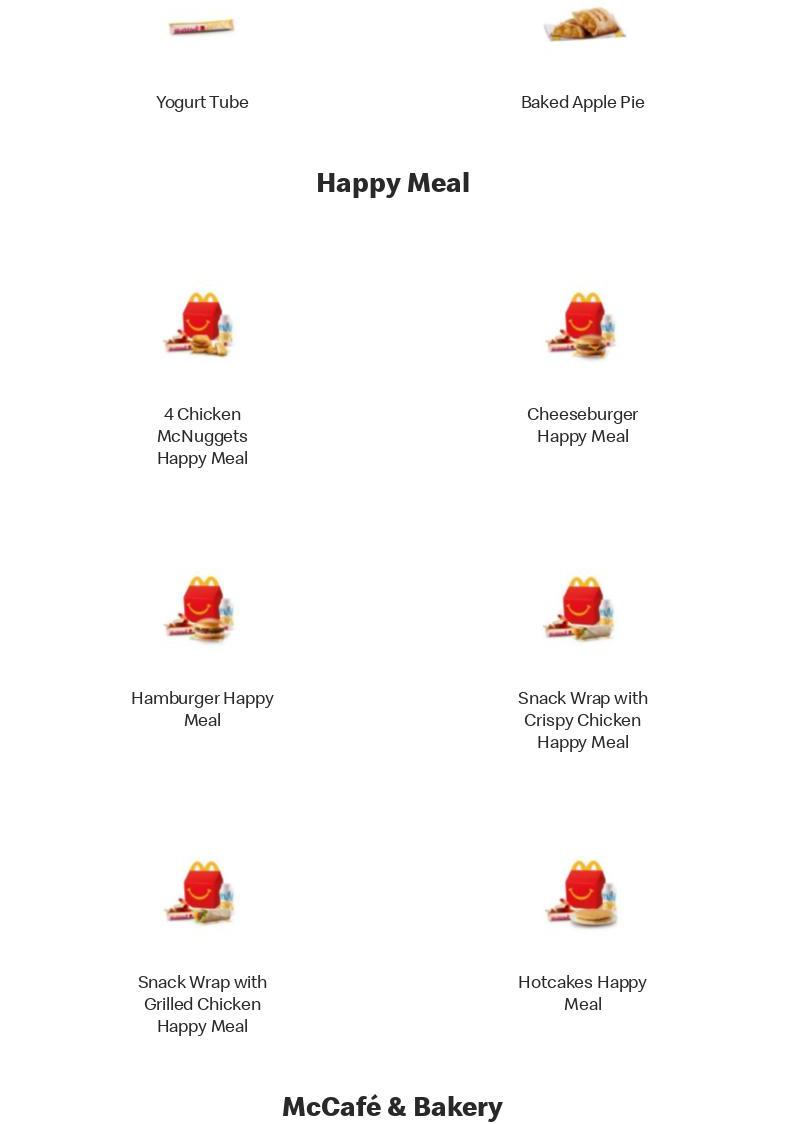 Yogurt Tube

Baked Apple Pie

Happy Meal

4 Chicken McNuggets Happy Meal

Cheeseburger Happy Meal

Hamburger Happy Meal

Snack Wrap with Crispy Chicken Happy Meal

Snack Wrap with Grilled Chicken Happy Meal

Hotcakes Happy Meal

McCafé & Bakery